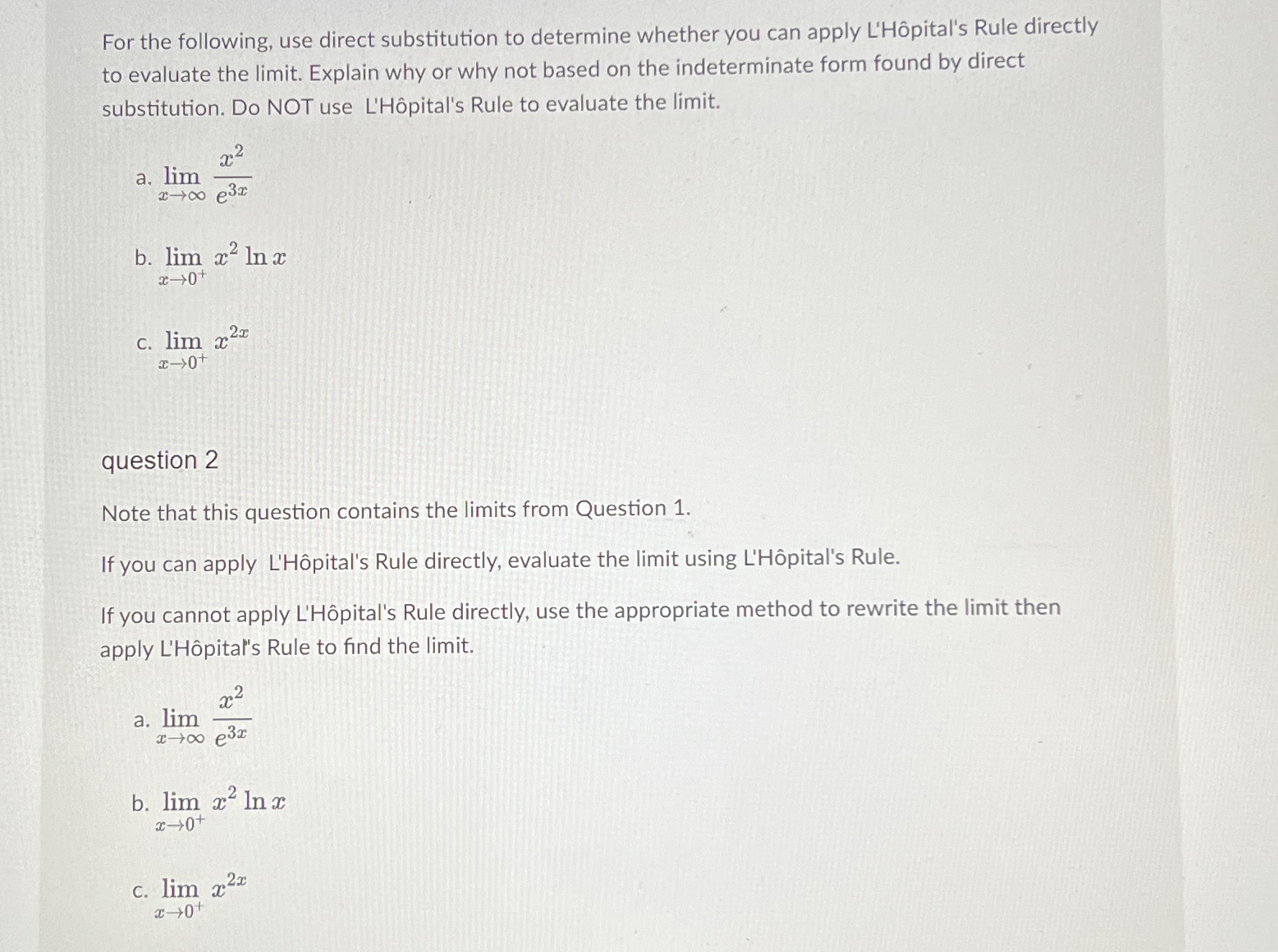 For the following, use direct substitution to determine whether you can apply L'Hôpital's Rule directly to evaluate the limit. Explain why or why not based on the indeterminate form found by direct substitution. Do NOT use L'Hôpital's Rule to evaluate the limit.

a. $\lim_{x \to \infty} \frac{x^2}{e^{3x}}$

b. $\lim_{x \to 0^+} x^2 \ln x$

c. $\lim_{x \to 0^+} x^{2x}$

question 2

Note that this question contains the limits from Question 1.

If you can apply L'Hôpital's Rule directly, evaluate the limit using L'Hôpital's Rule.

If you cannot apply L'Hôpital's Rule directly, use the appropriate method to rewrite the limit then apply L'Hôpital's Rule to find the limit.

a. $\lim_{x \to \infty} \frac{x^2}{e^{3x}}$

b. $\lim_{x \to 0^+} x^2 \ln x$

c. $\lim_{x \to 0^+} x^{2x}$